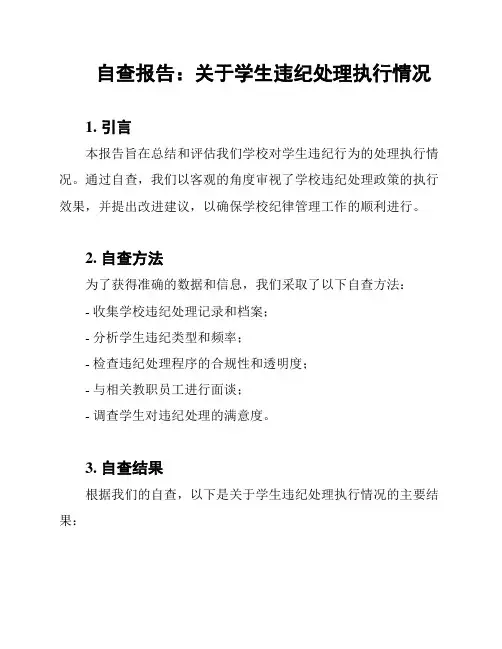 自查报告：关于学生违纪处理执行情况

1. 引言

本报告旨在总结和评估我们学校对学生违纪行为的处理执行情况。通过自查，我们以客观的角度审视了学校违纪处理政策的执行效果，并提出改进建议，以确保学校纪律管理工作的顺利进行。

2. 自查方法

为了获得准确的数据和信息，我们采取了以下自查方法：

- 收集学校违纪处理记录和档案；

- 分析学生违纪类型和频率；

- 检查违纪处理程序的合规性和透明度；

- 与相关教职员工进行面谈；

- 调查学生对违纪处理的满意度。

3. 自查结果

根据我们的自查，以下是关于学生违纪处理执行情况的主要结果：